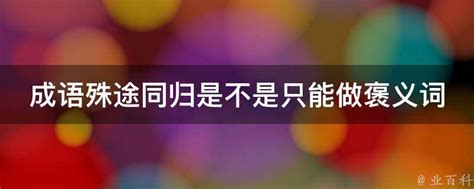 成语殊途同归是不是只能做褒义词

@ 业百科